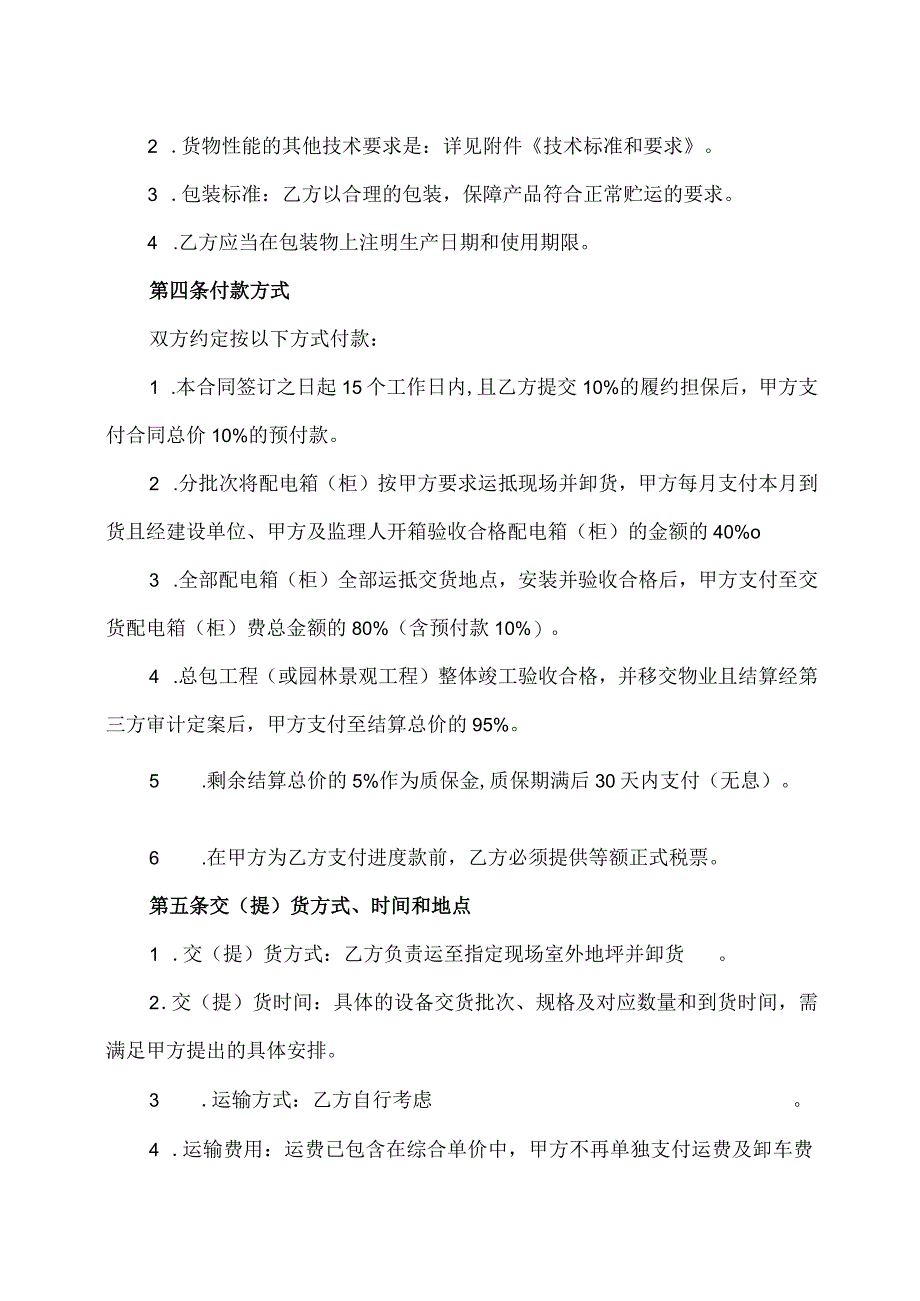 2 .货物性能的其他技术要求是：详见附件《技术标准和要求》。

3 .包装标准：乙方以合理的包装，保障产品符合正常贮运的要求。

4 .乙方应当在包装物上注明生产日期和使用期限。

第四条付款方式

双方约定按以下方式付款：

1 .本合同签订之日起15个工作日内,且乙方提交10%的履约担保后，甲方支付合同总价10%的预付款。

2 .分批次将配电箱（柜）按甲方要求运抵现场并卸货，甲方每月支付本月到货且经建设单位、甲方及监理人开箱验收合格配电箱（柜）的金额的40%o

3 .全部配电箱（柜）全部运抵交货地点，安装并验收合格后，甲方支付至交货配电箱（柜）费总金额的80%（含预付款10%）。

4 .总包工程（或园林景观工程）整体竣工验收合格，并移交物业且结算经第三方审计定案后，甲方支付至结算总价的95%。

5 .剩余结算总价的5%作为质保金,质保期满后30天内支付（无息）。

6 .在甲方为乙方支付进度款前，乙方必须提供等额正式税票。

第五条交（提）货方式、时间和地点

1 .交（提）货方式：乙方负责运至指定现场室外地坪并卸货 。

2.交（提）货时间：具体的设备交货批次、规格及对应数量和到货时间，需满足甲方提出的具体安排。

3 .运输方式：乙方自行考虑 。

4 .运输费用：运费已包含在综合单价中，甲方不再单独支付运费及卸车费